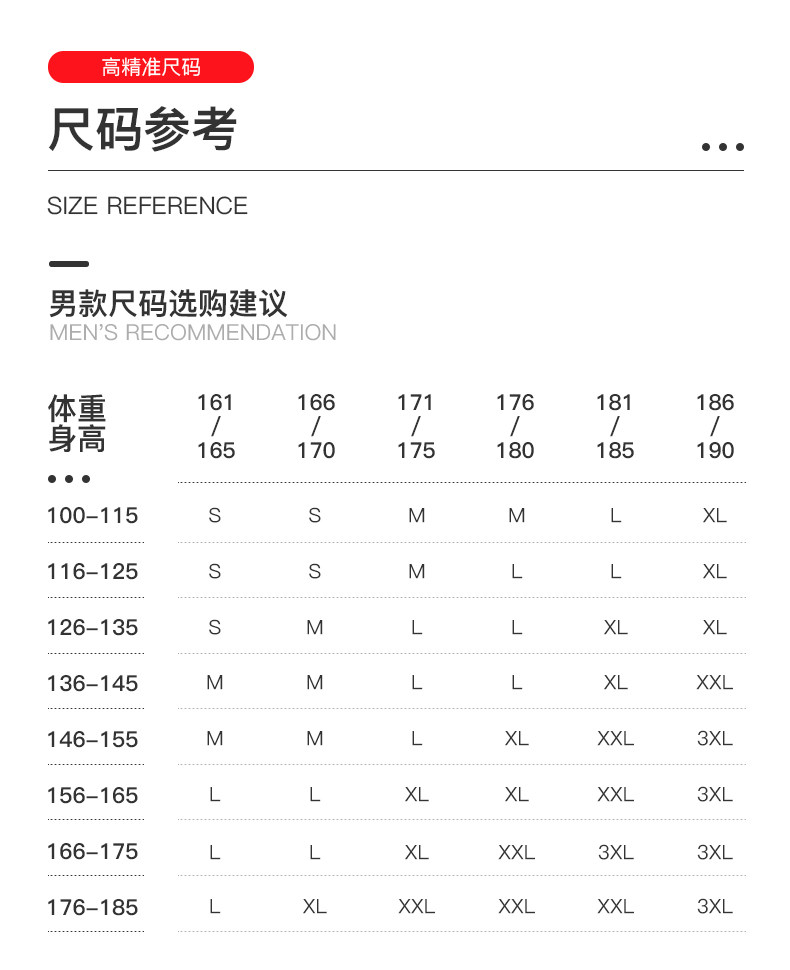 高精准尺码

尺码参考

SIZE REFERENCE

男款尺码选购建议
MEN'S RECOMMENDATION

| 体重 身高 | 161 / 165 | 166 / 170 | 171 / 175 | 176 / 180 | 181 / 185 | 186 / 190 |
|---|---|---|---|---|---|---|
| 100-115 | S | S | M | M | L | XL |
| 116-125 | S | S | M | L | L | XL |
| 126-135 | S | M | L | L | XL | XL |
| 136-145 | M | M | L | L | XL | XXL |
| 146-155 | M | M | L | XL | XXL | 3XL |
| 156-165 | L | L | XL | XL | XXL | 3XL |
| 166-175 | L | L | XL | XXL | 3XL | 3XL |
| 176-185 | L | XL | XXL | XXL | XXL | 3XL |